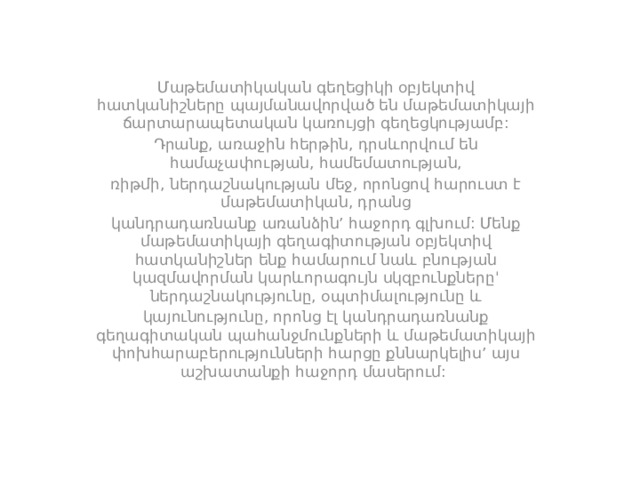 Մաթեմատիկական գեղեցիկի օբյեկտիվ հատկանիշները պայմանավորված են մաթեմատիկայի ճարտարապետական կառույցի գեղեցկությամբ:

Դրանք, առաջին հերթին, դրսևորվում են համաչափության, համեմատության,

ռիթմի, ներդաշնակության մեջ, որոնցով հարուստ է մաթեմատիկան, դրանց

կանդրադառնանք առանձին՝ հաջորդ գլխում: Մենք մաթեմատիկայի գեղագիտության օբյեկտիվ հատկանիշներ ենք համարում նաև բնության կազմավորման կարևորագույն սկզբունքները՝ ներդաշնակությունը, օպտիմալությունը և կայունությունը, որոնց էլ կանդրադառնանք գեղագիտական պահանջմունքների և մաթեմատիկայի փոխհարաբերությունների հարցը քննարկելիս՝ այս աշխատանքի հաջորդ մասերում: